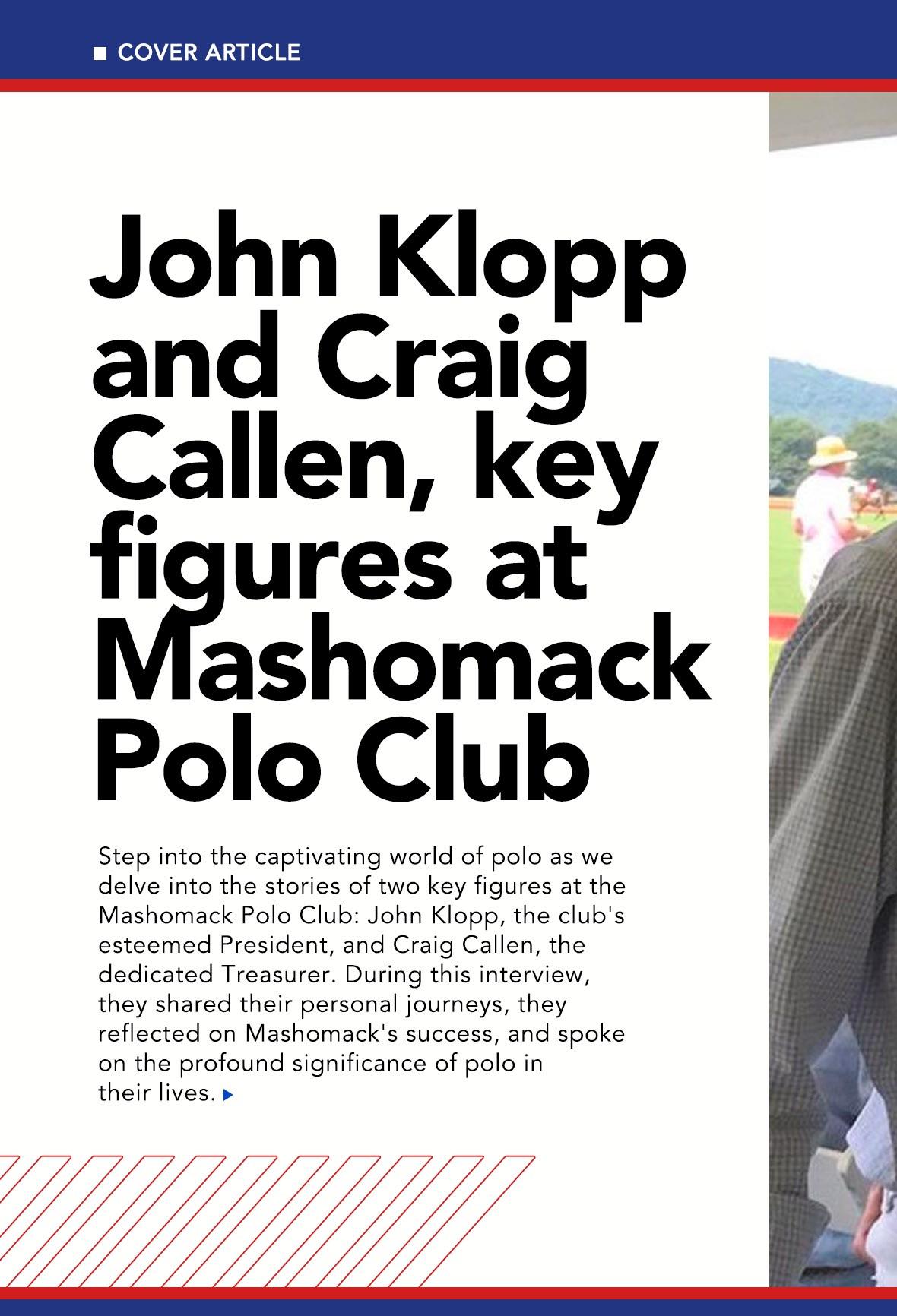 COVER ARTICLE

John Klopp and Craig Callen, key figures at Mashomack Polo Club

Step into the captivating world of polo as we delve into the stories of two key figures at the Mashomack Polo Club: John Klopp, the club's esteemed President, and Craig Callen, the dedicated Treasurer. During this interview, they shared their personal journeys, they reflected on Mashomack's success, and spoke on the profound significance of polo in their lives.